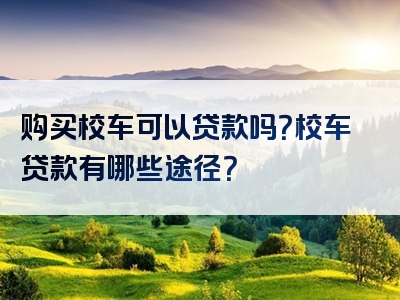 购买校车可以贷款吗?校车贷款有哪些途径?